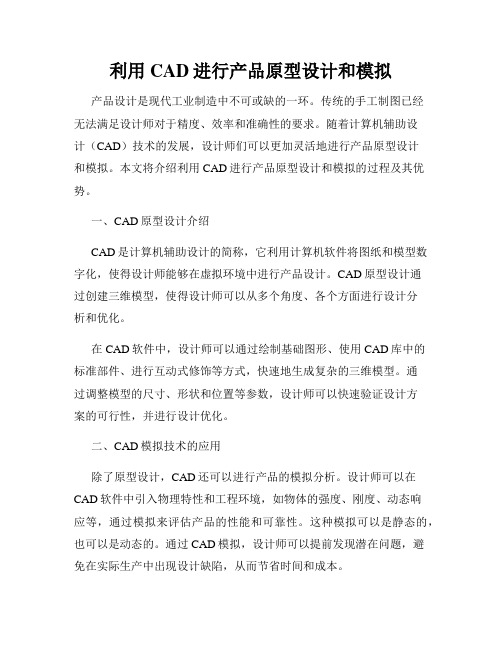 利用 CAD 进行产品原型设计和模拟

产品设计是现代工业制造中不可或缺的一环。传统的手工制图已经无法满足设计师对于精度、效率和准确性的要求。随着计算机辅助设计（CAD）技术的发展，设计师们可以更加灵活地进行产品原型设计和模拟。本文将介绍利用 CAD 进行产品原型设计和模拟的过程及其优势。

一、CAD 原型设计介绍

CAD 是计算机辅助设计的简称，它利用计算机软件将图纸和模型数字化，使得设计师能够在虚拟环境中进行产品设计。CAD 原型设计通过创建三维模型，使得设计师可以从多个角度、各个方面进行设计分析和优化。

在 CAD 软件中，设计师可以通过绘制基础图形、使用 CAD 库中的标准部件、进行互动式修饰等方式，快速地生成复杂的三维模型。通过调整模型的尺寸、形状和位置等参数，设计师可以快速验证设计方案的可行性，并进行设计优化。

二、CAD 模拟技术的应用

除了原型设计，CAD 还可以进行产品的模拟分析。设计师可以在 CAD 软件中引入物理特性和工程环境，如物体的强度、刚度、动态响应等，通过模拟来评估产品的性能和可靠性。这种模拟可以是静态的，也可以是动态的。通过 CAD 模拟，设计师可以提前发现潜在问题，避免在实际生产中出现设计缺陷，从而节省时间和成本。